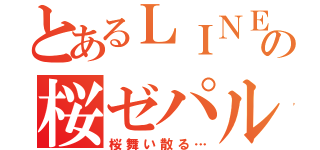 とあるＬＩＮＥの
桜ゼパル
桜舞い散る…